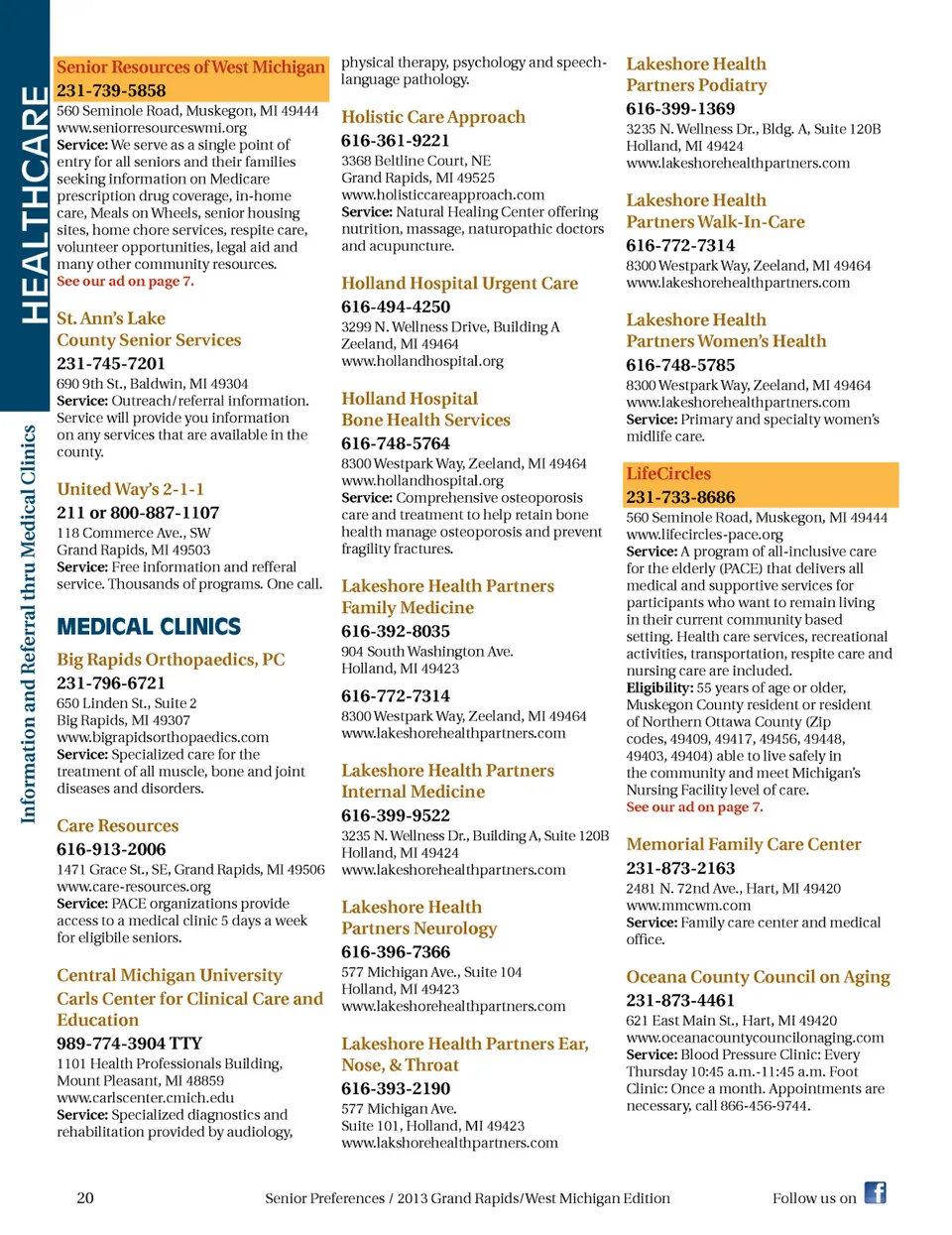 HEALTHCARE

Information and Referral thru Medical Clinics

Senior Resources of West Michigan
231-739-5858
560 Seminole Road, Muskegon, MI 49444
www.seniorresourceswmi.org
Service: We serve as a single point of entry for all seniors and their families seeking information on Medicare prescription drug coverage, in-home care, Meals on Wheels, senior housing sites, home chore services, respite care, volunteer opportunities, legal aid and many other community resources.
See our ad on page 7.

St. Ann's Lake County Senior Services
231-745-7201
690 9th St., Baldwin, MI 49304
Service: Outreach/referral information. Service will provide you information on any services that are available in the county.

United Way's 2-1-1
211 or 800-887-1107
118 Commerce Ave., SW
Grand Rapids, MI 49503
Service: Free information and refferal service. Thousands of programs. One call.

MEDICAL CLINICS

Big Rapids Orthopaedics, PC
231-796-6721
650 Linden St., Suite 2
Big Rapids, MI 49307
www.bigrapidsorthopaedics.com
Service: Specialized care for the treatment of all muscle, bone and joint diseases and disorders.

Care Resources
616-913-2006
1471 Grace St., SE, Grand Rapids, MI 49506
www.care-resources.org
Service: PACE organizations provide access to a medical clinic 5 days a week for eligible seniors.

Central Michigan University Carls Center for Clinical Care and Education
989-774-3904 TTY
1101 Health Professionals Building, Mount Pleasant, MI 48859
www.carlscenter.cmich.edu
Service: Specialized diagnostics and rehabilitation provided by audiology, physical therapy, psychology and speech-language pathology.

Holistic Care Approach
616-361-9221
3368 Beltline Court, NE
Grand Rapids, MI 49525
www.holisticcareapproach.com
Service: Natural Healing Center offering nutrition, massage, naturopathic doctors and acupuncture.

Holland Hospital Urgent Care
616-494-4250
3299 N. Wellness Drive, Building A
Zeeland, MI 49464
www.hollandhospital.org

Holland Hospital Bone Health Services
616-748-5764
8300 Westpark Way, Zeeland, MI 49464
www.hollandhospital.org
Service: Comprehensive osteoporosis care and treatment to help retain bone health manage osteoporosis and prevent fragility fractures.

Lakeshore Health Partners Family Medicine
616-392-8035
904 South Washington Ave.
Holland, MI 49423

616-772-7314
8300 Westpark Way, Zeeland, MI 49464
www.lakeshorehealthpartners.com

Lakeshore Health Partners Internal Medicine
616-399-9522
3235 N. Wellness Dr., Building A, Suite 120B
Holland, MI 49424
www.lakeshorehealthpartners.com

Lakeshore Health Partners Neurology
616-396-7366
577 Michigan Ave., Suite 104
Holland, MI 49423
www.lakeshorehealthpartners.com

Lakeshore Health Partners Ear, Nose, & Throat
616-393-2190
577 Michigan Ave.
Suite 101, Holland, MI 49423
www.lakshorehealthpartners.com

Lakeshore Health Partners Podiatry
616-399-1369
3235 N. Wellness Dr., Bldg. A, Suite 120B
Holland, MI 49424
www.lakeshorehealthpartners.com

Lakeshore Health Partners Walk-In-Care
616-772-7314
8300 Westpark Way, Zeeland, MI 49464
www.lakeshorehealthpartners.com

Lakeshore Health Partners Women's Health
616-748-5785
8300 Westpark Way, Zeeland, MI 49464
www.lakeshorehealthpartners.com
Service: Primary and specialty women's midlife care.

LifeCircles
231-733-8686
560 Seminole Road, Muskegon, MI 49444
www.lifecircles-pace.org
Service: A program of all-inclusive care for the elderly (PACE) that delivers all medical and supportive services for participants who want to remain living in their current community based setting. Health care services, recreational activities, transportation, respite care and nursing care are included.
Eligibility: 55 years of age or older, Muskegon County resident or resident of Northern Ottawa County (Zip codes, 49409, 49417, 49456, 49448, 49403, 49404) able to live safely in the community and meet Michigan's Nursing Facility level of care.
See our ad on page 7.

Memorial Family Care Center
231-873-2163
2481 N. 72nd Ave., Hart, MI 49420
www.mmcwm.com
Service: Family care center and medical office.

Oceana County Council on Aging
231-873-4461
621 East Main St., Hart, MI 49420
www.oceanacountycouncilonaging.com
Service: Blood Pressure Clinic: Every Thursday 10:45 a.m.-11:45 a.m. Foot Clinic: Once a month. Appointments are necessary, call 866-456-9744.

20 Senior Preferences / 2013 Grand Rapids/West Michigan Edition Follow us on